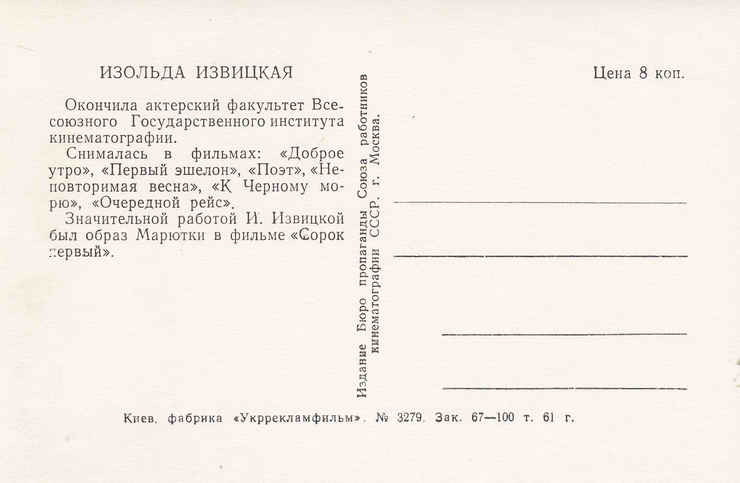 ИЗОЛЬДА ИЗВИЦКАЯ

Окончила актерский факультет Всесоюзного Государственного института кинематографии.

Снималась в фильмах: «Доброе утро», «Первый эшелон», «Поэт», «Неповторимая весна», «К Черному морю», «Очередной рейс».

Значительной работой И. Извицкой был образ Марютки в фильме «Сорок первый».

Издание Бюро пропаганды Союза работников кинематографии СССР. г. Москва.

Цена 8 коп.

Киев. фабрика «Укррекламфильм». № 3279. Зак. 67—100 т. 61 г.